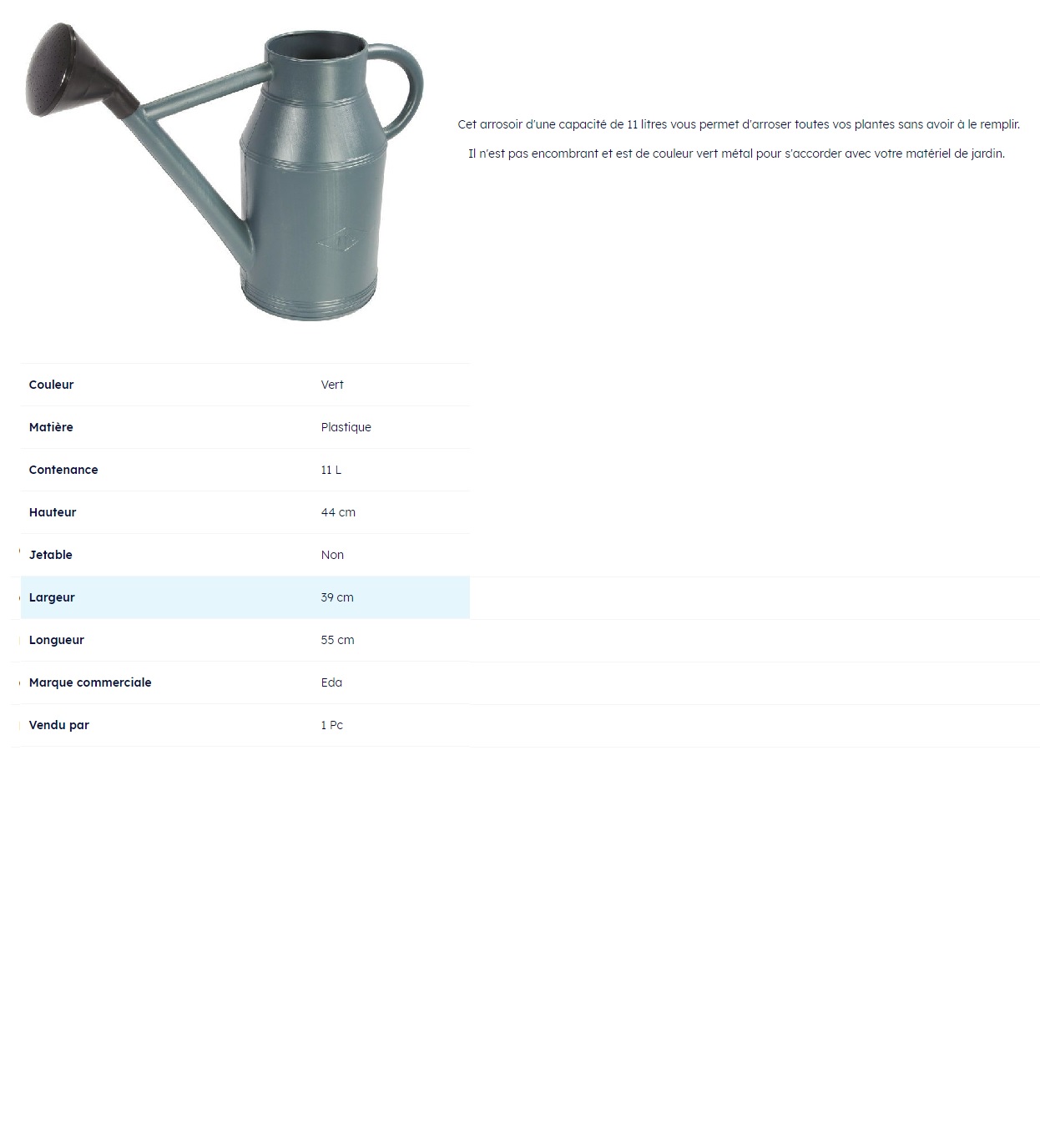 Cet arrosoir d'une capacité de 11 litres vous permet d'arroser toutes vos plantes sans avoir à le remplir.

Il n'est pas encombrant et est de couleur vert métal pour s'accorder avec votre matériel de jardin.

Couleur
Vert

Matière
Plastique

Contenance
11 L

Hauteur
44 cm

Jetable
Non

Largeur
39 cm

Longueur
55 cm

Marque commerciale
Eda

Vendu par
1 Pc